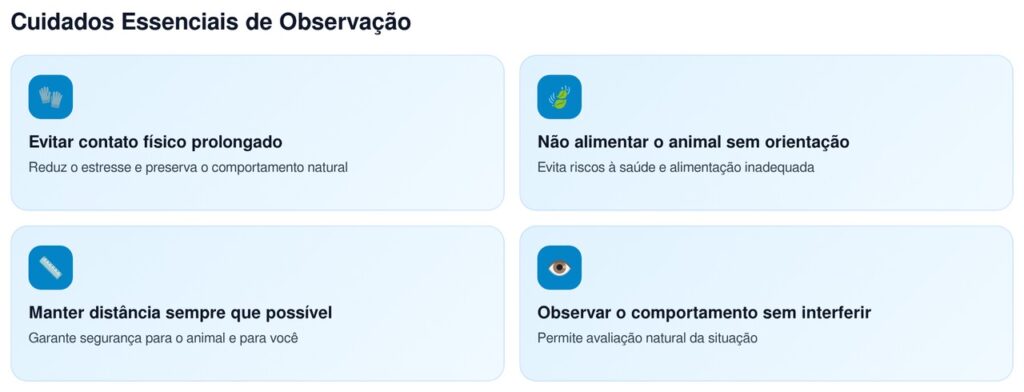 Cuidados Essenciais de Observação

Evitar contato físico prolongado
Reduz o estresse e preserva o comportamento natural

Não alimentar o animal sem orientação
Evita riscos à saúde e alimentação inadequada

Manter distância sempre que possível
Garante segurança para o animal e para você

Observar o comportamento sem interferir
Permite avaliação natural da situação